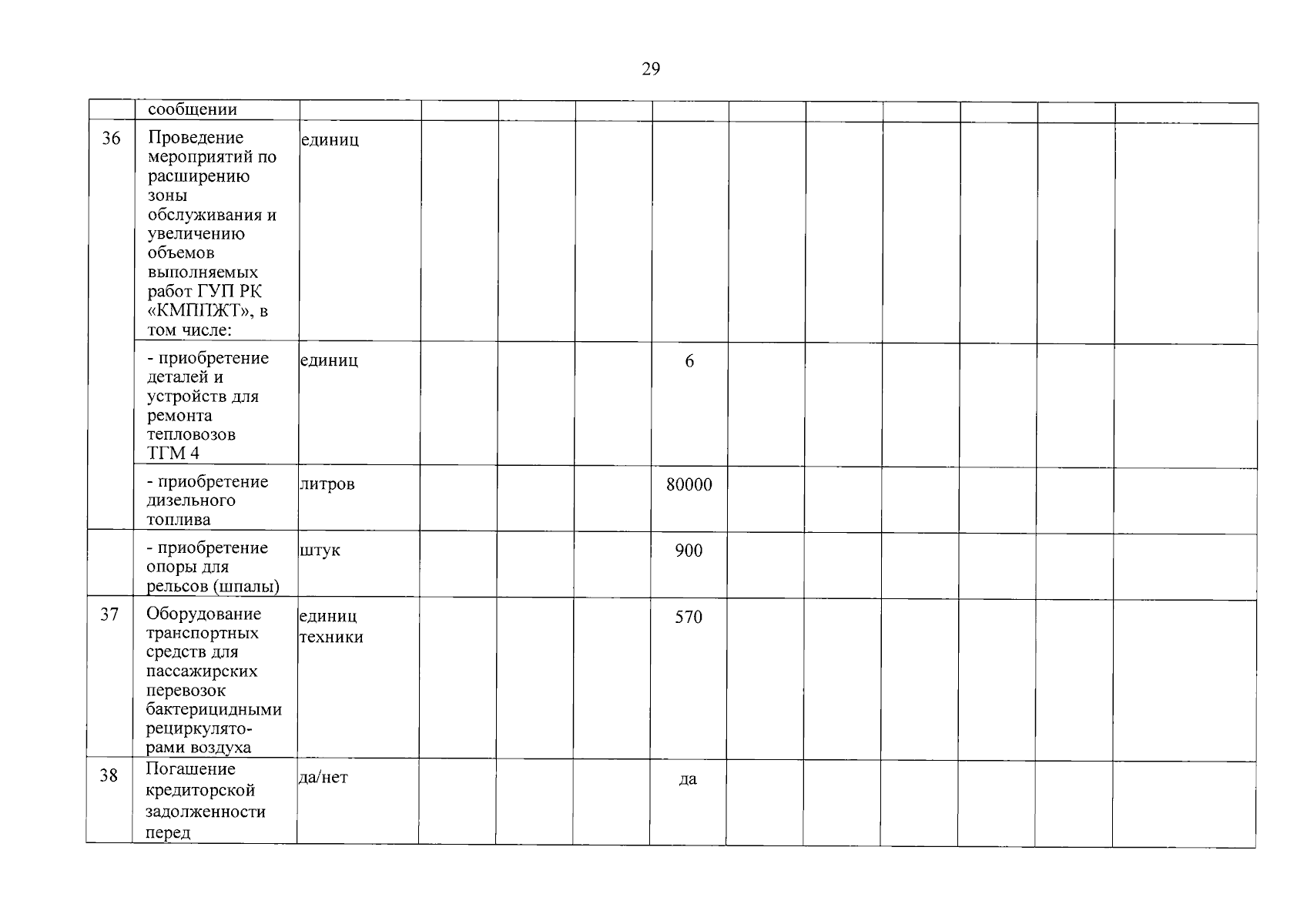 29

| | | | | | | | | | | | | |
|---|---|---|---|---|---|---|---|---|---|---|---|---|
| | сообщении | | | | | | | | | | | |
| 36 | Проведение мероприятий по расширению зоны обслуживания и увеличению объемов выполняемых работ ГУП РК «КМППЖТ», в том числе: | единиц | | | | | | | | | | |
| | - приобретение деталей и устройств для ремонта тепловозов ТГМ 4 | единиц | | | | 6 | | | | | | |
| | - приобретение дизельного топлива | литров | | | | 80000 | | | | | | |
| | - приобретение опоры для рельсов (шпалы) | штук | | | | 900 | | | | | | |
| 37 | Оборудование транспортных средств для пассажирских перевозок бактерицидными рециркуляторами воздуха | единиц техники | | | | 570 | | | | | | |
| 38 | Погашение кредиторской задолженности перед | да/нет | | | | да | | | | | | |